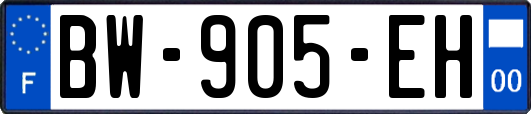 F
BW-905-EH
00